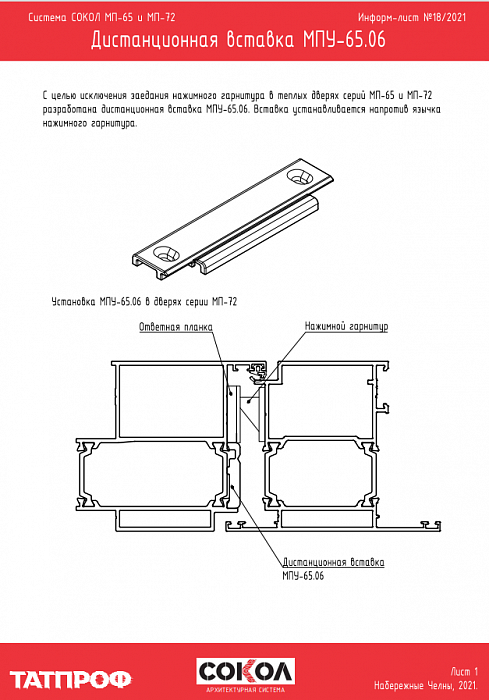 Система СОКОЛ МП-65 и МП-72

Информ-лист №18/2021

Дистанционная вставка МПУ-65.06

С целью исключения заедания нажимного гарнитура в теплых дверях серий МП-65 и МП-72 разработана дистанционная вставка МПУ-65.06. Вставка устанавливается напротив язычка нажимного гарнитура.

Установка МПУ-65.06 в дверях серии МП-72

Ответная планка

Нажимной гарнитур

Дистанционная вставка МПУ-65.06

ТАТПРОФ

СОКОЛ
АРХИТЕКТУРНАЯ СИСТЕМА

Лист 1
Набережные Челны, 2021.